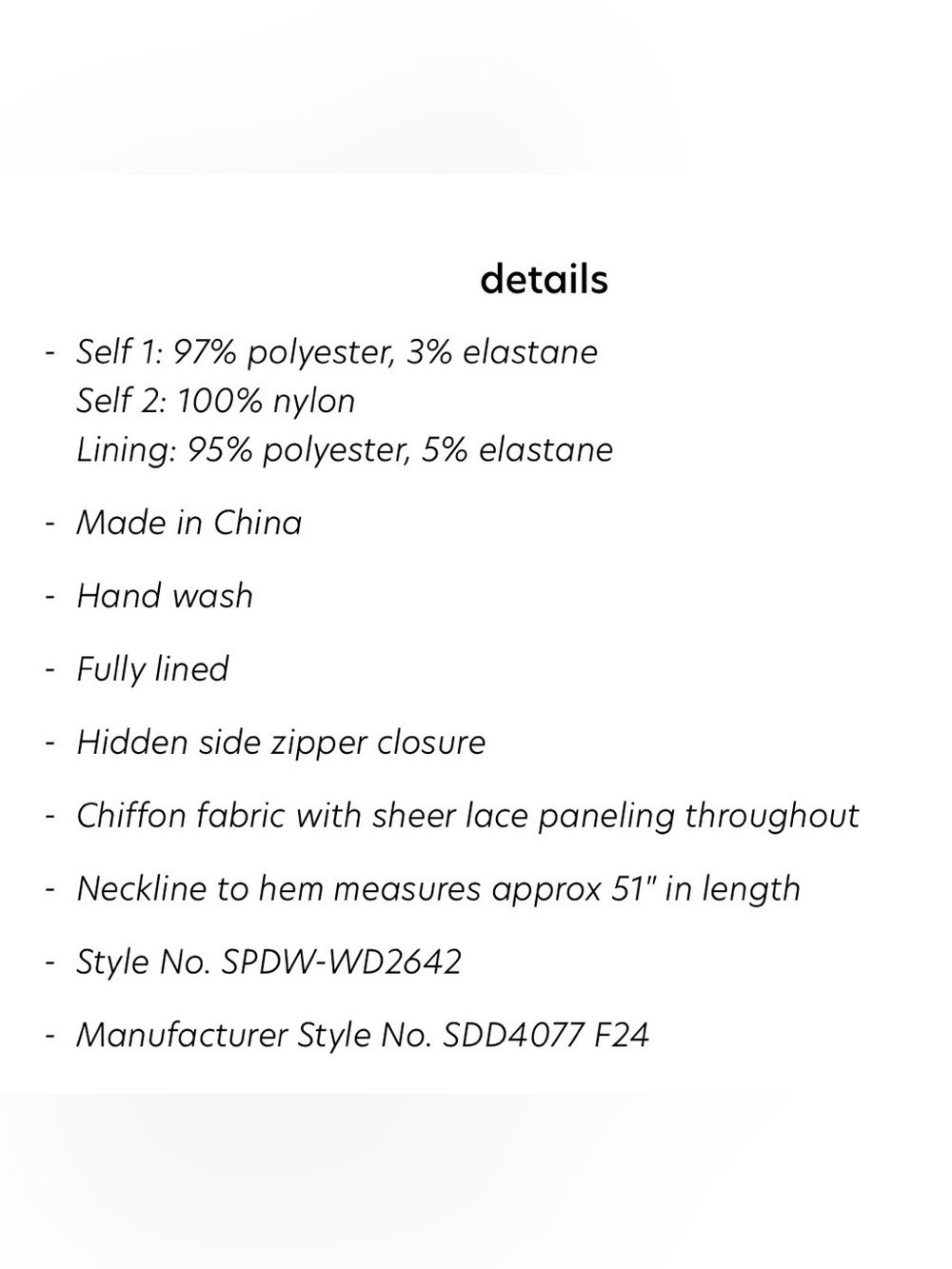 details

- Self 1: 97% polyester, 3% elastane
Self 2: 100% nylon
Lining: 95% polyester, 5% elastane

- Made in China

- Hand wash

- Fully lined

- Hidden side zipper closure

- Chiffon fabric with sheer lace paneling throughout

- Neckline to hem measures approx 51" in length

- Style No. SPDW-WD2642

- Manufacturer Style No. SDD4077 F24